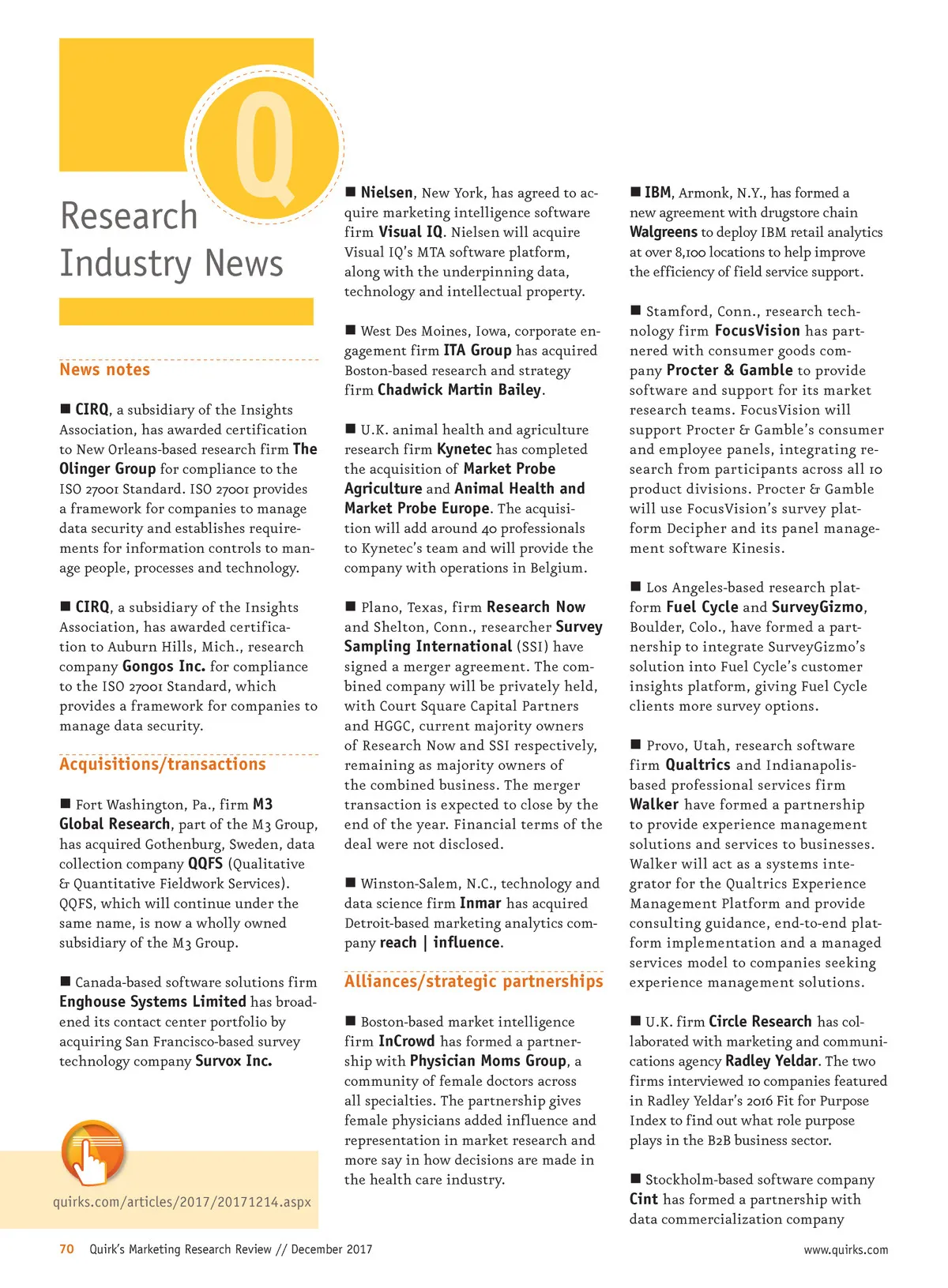 Q

Research Industry News

News notes

■ CIRQ, a subsidiary of the Insights Association, has awarded certification to New Orleans-based research firm The Olinger Group for compliance to the ISO 27001 Standard. ISO 27001 provides a framework for companies to manage data security and establishes requirements for information controls to manage people, processes and technology.

■ CIRQ, a subsidiary of the Insights Association, has awarded certification to Auburn Hills, Mich., research company Gongos Inc. for compliance to the ISO 27001 Standard, which provides a framework for companies to manage data security.

Acquisitions/transactions

■ Fort Washington, Pa., firm M3 Global Research, part of the M3 Group, has acquired Gothenburg, Sweden, data collection company QQFS (Qualitative & Quantitative Fieldwork Services). QQFS, which will continue under the same name, is now a wholly owned subsidiary of the M3 Group.

■ Canada-based software solutions firm Enghouse Systems Limited has broadened its contact center portfolio by acquiring San Francisco-based survey technology company Survox Inc.

quirks.com/articles/2017/20171214.aspx

■ Nielsen, New York, has agreed to acquire marketing intelligence software firm Visual IQ. Nielsen will acquire Visual IQ's MTA software platform, along with the underpinning data, technology and intellectual property.

■ West Des Moines, Iowa, corporate engagement firm ITA Group has acquired Boston-based research and strategy firm Chadwick Martin Bailey.

■ U.K. animal health and agriculture research firm Kynetec has completed the acquisition of Market Probe Agriculture and Animal Health and Market Probe Europe. The acquisition will add around 40 professionals to Kynetec's team and will provide the company with operations in Belgium.

■ Plano, Texas, firm Research Now and Shelton, Conn., researcher Survey Sampling International (SSI) have signed a merger agreement. The combined company will be privately held, with Court Square Capital Partners and HGGC, current majority owners of Research Now and SSI respectively, remaining as majority owners of the combined business. The merger transaction is expected to close by the end of the year. Financial terms of the deal were not disclosed.

■ Winston-Salem, N.C., technology and data science firm Inmar has acquired Detroit-based marketing analytics company reach | influence.

Alliances/strategic partnerships

■ Boston-based market intelligence firm InCrowd has formed a partnership with Physician Moms Group, a community of female doctors across all specialties. The partnership gives female physicians added influence and representation in market research and more say in how decisions are made in the health care industry.

■ IBM, Armonk, N.Y., has formed a new agreement with drugstore chain Walgreens to deploy IBM retail analytics at over 8,100 locations to help improve the efficiency of field service support.

■ Stamford, Conn., research technology firm FocusVision has partnered with consumer goods company Procter & Gamble to provide software and support for its market research teams. FocusVision will support Procter & Gamble's consumer and employee panels, integrating research from participants across all 10 product divisions. Procter & Gamble will use FocusVision's survey platform Decipher and its panel management software Kinesis.

■ Los Angeles-based research platform Fuel Cycle and SurveyGizmo, Boulder, Colo., have formed a partnership to integrate SurveyGizmo's solution into Fuel Cycle's customer insights platform, giving Fuel Cycle clients more survey options.

■ Provo, Utah, research software firm Qualtrics and Indianapolis-based professional services firm Walker have formed a partnership to provide experience management solutions and services to businesses. Walker will act as a systems integrator for the Qualtrics Experience Management Platform and provide consulting guidance, end-to-end platform implementation and a managed services model to companies seeking experience management solutions.

■ U.K. firm Circle Research has collaborated with marketing and communications agency Radley Yeldar. The two firms interviewed 10 companies featured in Radley Yeldar's 2016 Fit for Purpose Index to find out what role purpose plays in the B2B business sector.

■ Stockholm-based software company Cint has formed a partnership with data commercialization company

70 Quirk's Marketing Research Review // December 2017

www.quirks.com